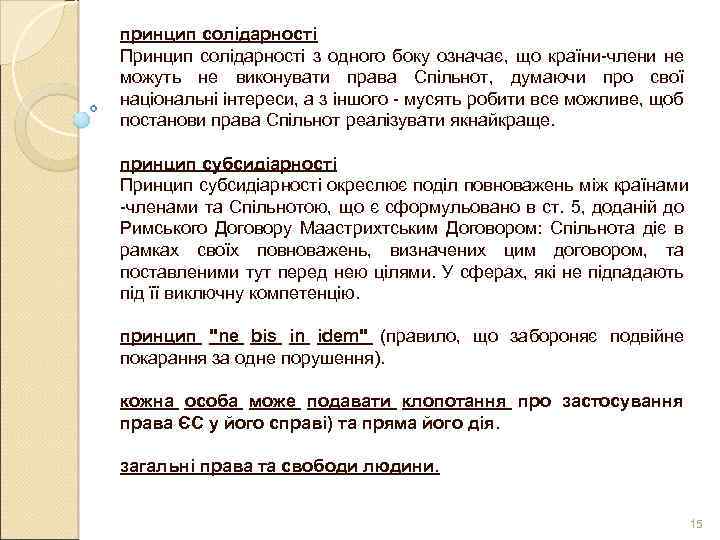 принцип солідарності
Принцип солідарності з одного боку означає, що країни-члени не можуть не виконувати права Спільнот, думаючи про свої національні інтереси, а з іншого - мусять робити все можливе, щоб постанови права Спільнот реалізувати якнайкраще.

принцип субсидіарності
Принцип субсидіарності окреслює поділ повноважень між країнами -членами та Спільнотою, що є сформульовано в ст. 5, доданій до Римського Договору Маастрихтським Договором: Спільнота діє в рамках своїх повноважень, визначених цим договором, та поставленими тут перед нею цілями. У сферах, які не підпадають під її виключну компетенцію.

принцип "ne bis in idem" (правило, що забороняє подвійне покарання за одне порушення).

кожна особа може подавати клопотання про застосування права ЄС у його справі) та пряма його дія.

загальні права та свободи людини.

15